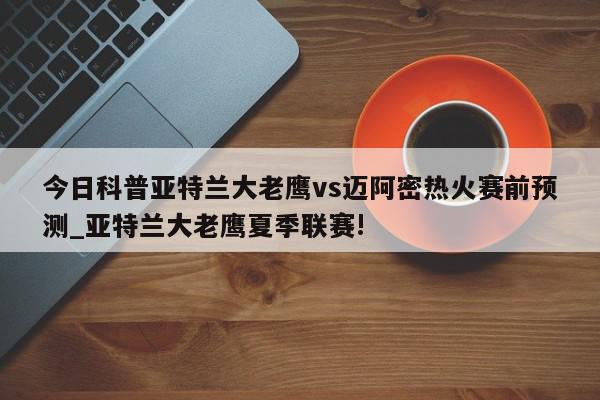 今日科普亚特兰大老鹰vs迈阿密热火赛前预测_亚特兰大老鹰夏季联赛!